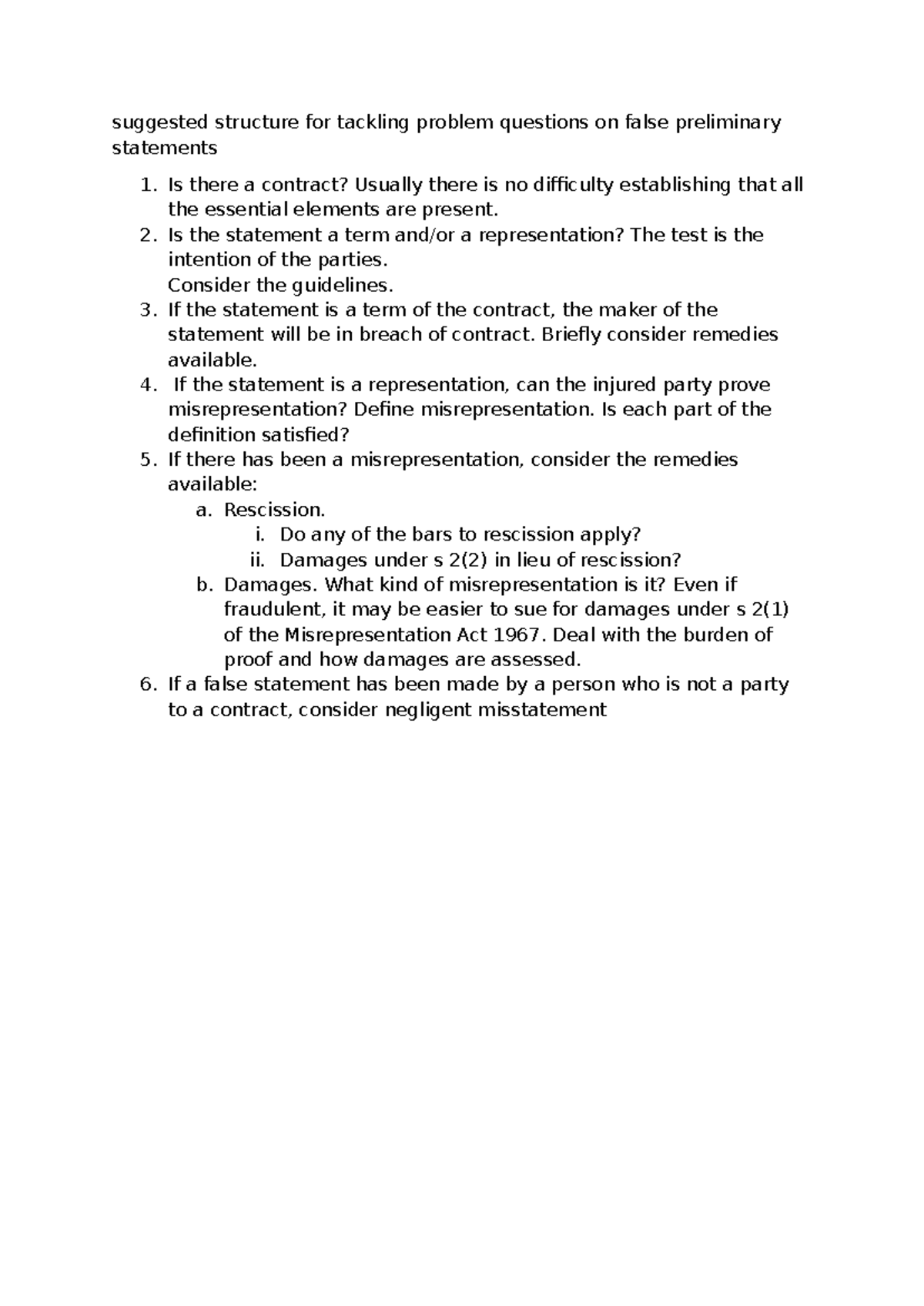 suggested structure for tackling problem questions on false preliminary statements

1. Is there a contract? Usually there is no difficulty establishing that all the essential elements are present.
2. Is the statement a term and/or a representation? The test is the intention of the parties.
Consider the guidelines.
3. If the statement is a term of the contract, the maker of the statement will be in breach of contract. Briefly consider remedies available.
4. If the statement is a representation, can the injured party prove misrepresentation? Define misrepresentation. Is each part of the definition satisfied?
5. If there has been a misrepresentation, consider the remedies available:
a. Rescission.
i. Do any of the bars to rescission apply?
ii. Damages under s 2(2) in lieu of rescission?
b. Damages. What kind of misrepresentation is it? Even if fraudulent, it may be easier to sue for damages under s 2(1) of the Misrepresentation Act 1967. Deal with the burden of proof and how damages are assessed.
6. If a false statement has been made by a person who is not a party to a contract, consider negligent misstatement